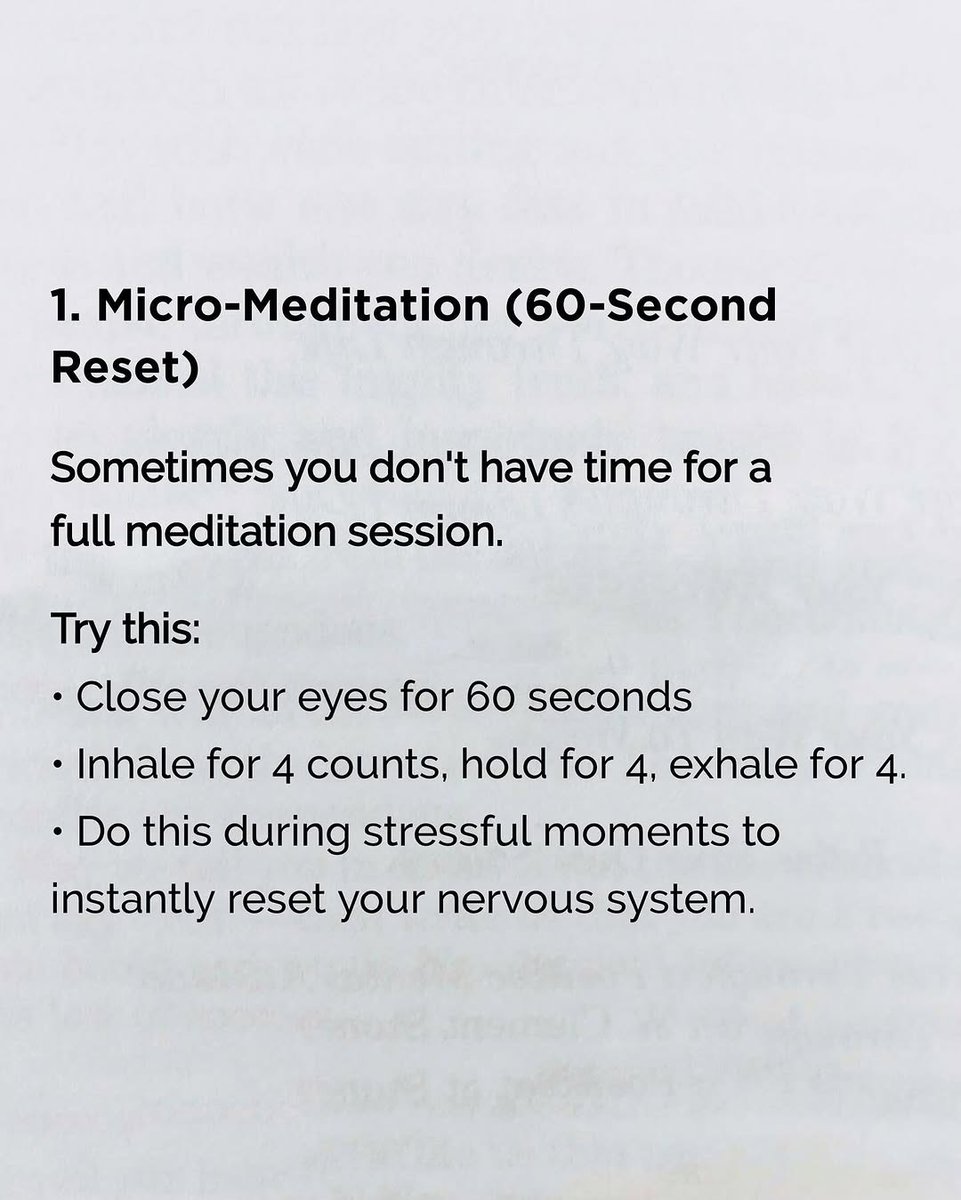 1. Micro-Meditation (60-Second Reset)

Sometimes you don't have time for a full meditation session.

Try this:
• Close your eyes for 60 seconds
• Inhale for 4 counts, hold for 4, exhale for 4.
• Do this during stressful moments to instantly reset your nervous system.